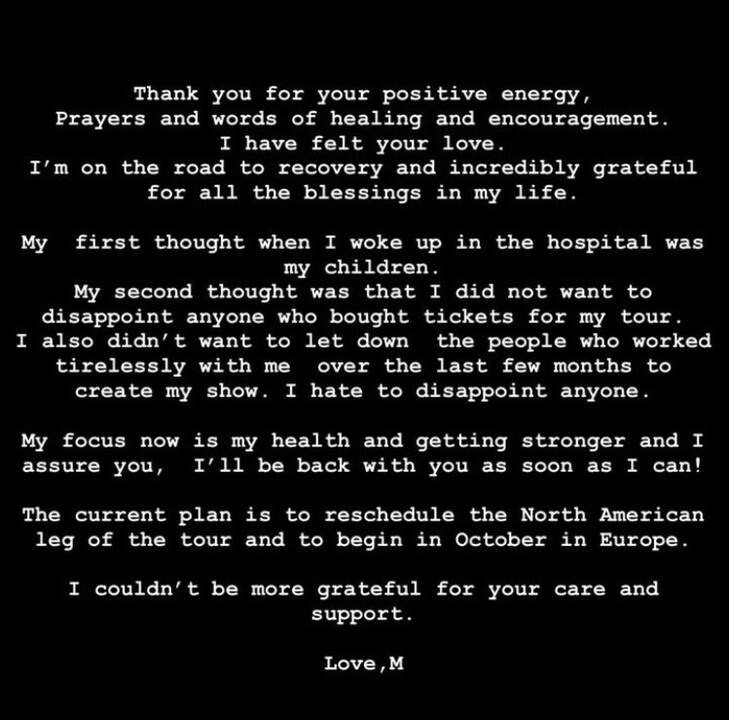 Thank you for your positive energy, Prayers and words of healing and encouragement. I have felt your love. I'm on the road to recovery and incredibly grateful for all the blessings in my life.

My first thought when I woke up in the hospital was my children. My second thought was that I did not want to disappoint anyone who bought tickets for my tour. I also didn't want to let down the people who worked tirelessly with me over the last few months to create my show. I hate to disappoint anyone.

My focus now is my health and getting stronger and I assure you, I'll be back with you as soon as I can!

The current plan is to reschedule the North American leg of the tour and to begin in October in Europe.

I couldn't be more grateful for your care and support.

Love,M